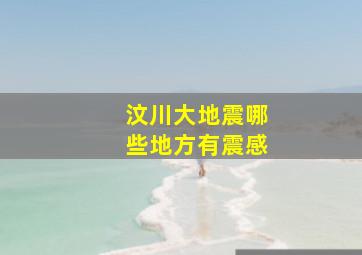 汶川大地震哪些地方有震感